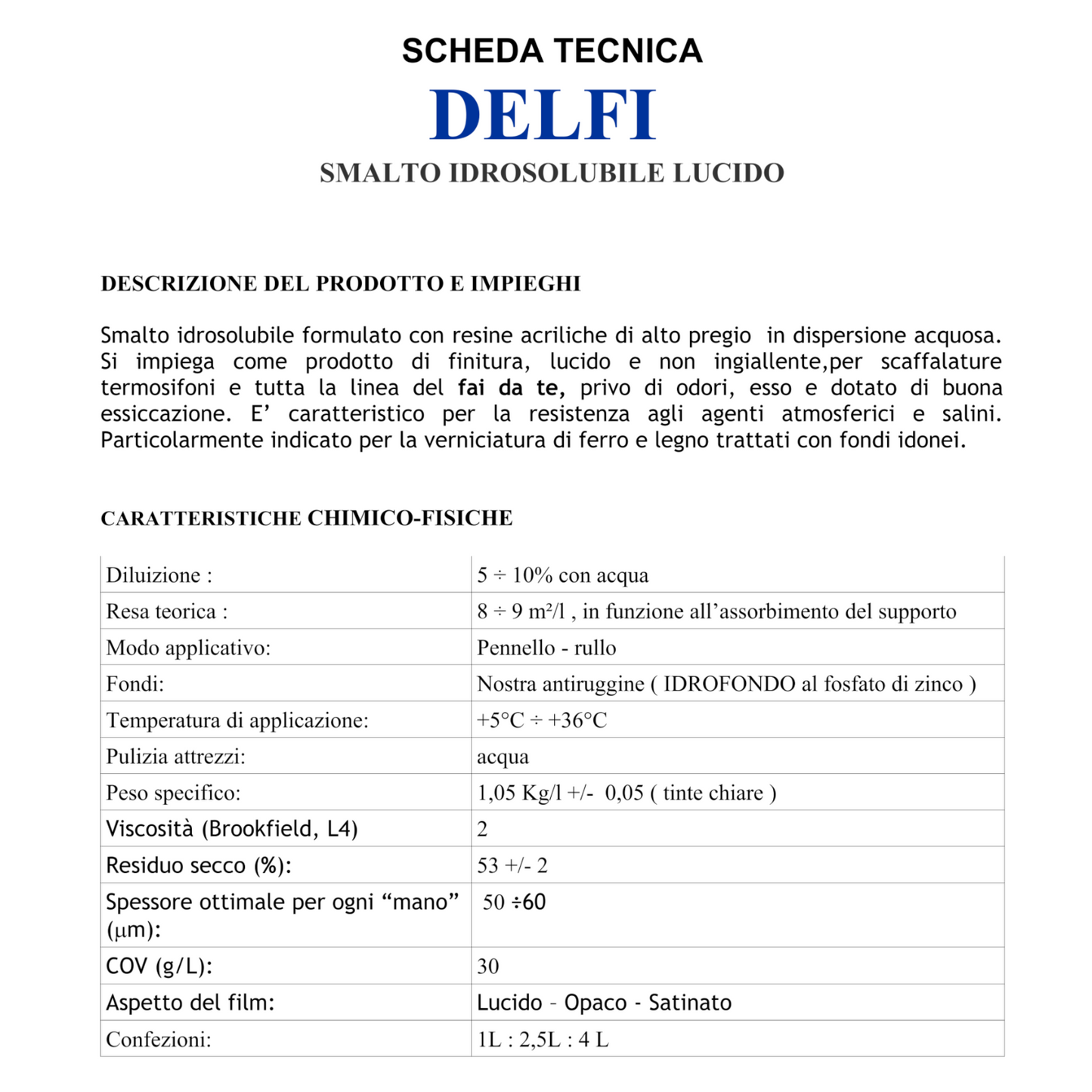 SCHEDA TECNICA

DELFI

SMALTO IDROSOLUBILE LUCIDO

DESCRIZIONE DEL PRODOTTO E IMPIEGHI

Smalto idrosolubile formulato con resine acriliche di alto pregio in dispersione acquosa. Si impiega come prodotto di finitura, lucido e non ingiallente,per scaffalature termosifoni e tutta la linea del fai da te, privo di odori, esso e dotato di buona essiccazione. E' caratteristico per la resistenza agli agenti atmosferici e salini. Particolarmente indicato per la verniciatura di ferro e legno trattati con fondi idonei.

CARATTERISTICHE CHIMICO-FISICHE

| Diluizione : | 5 ÷ 10% con acqua |
|---|---|
| Resa teorica : | 8 ÷ 9 m²/l , in funzione all'assorbimento del supporto |
| Modo applicativo: | Pennello - rullo |
| Fondi: | Nostra antiruggine ( IDROFONDO al fosfato di zinco ) |
| Temperatura di applicazione: | +5°C ÷ +36°C |
| Pulizia attrezzi: | acqua |
| Peso specifico: | 1,05 Kg/l +/- 0,05 ( tinte chiare ) |
| Viscosità (Brookfield, L4) | 2 |
| Residuo secco (%): | 53 +/- 2 |
| Spessore ottimale per ogni "mano" (μm): | 50 ÷60 |
| COV (g/L): | 30 |
| Aspetto del film: | Lucido - Opaco - Satinato |
| Confezioni: | 1L : 2,5L : 4 L |